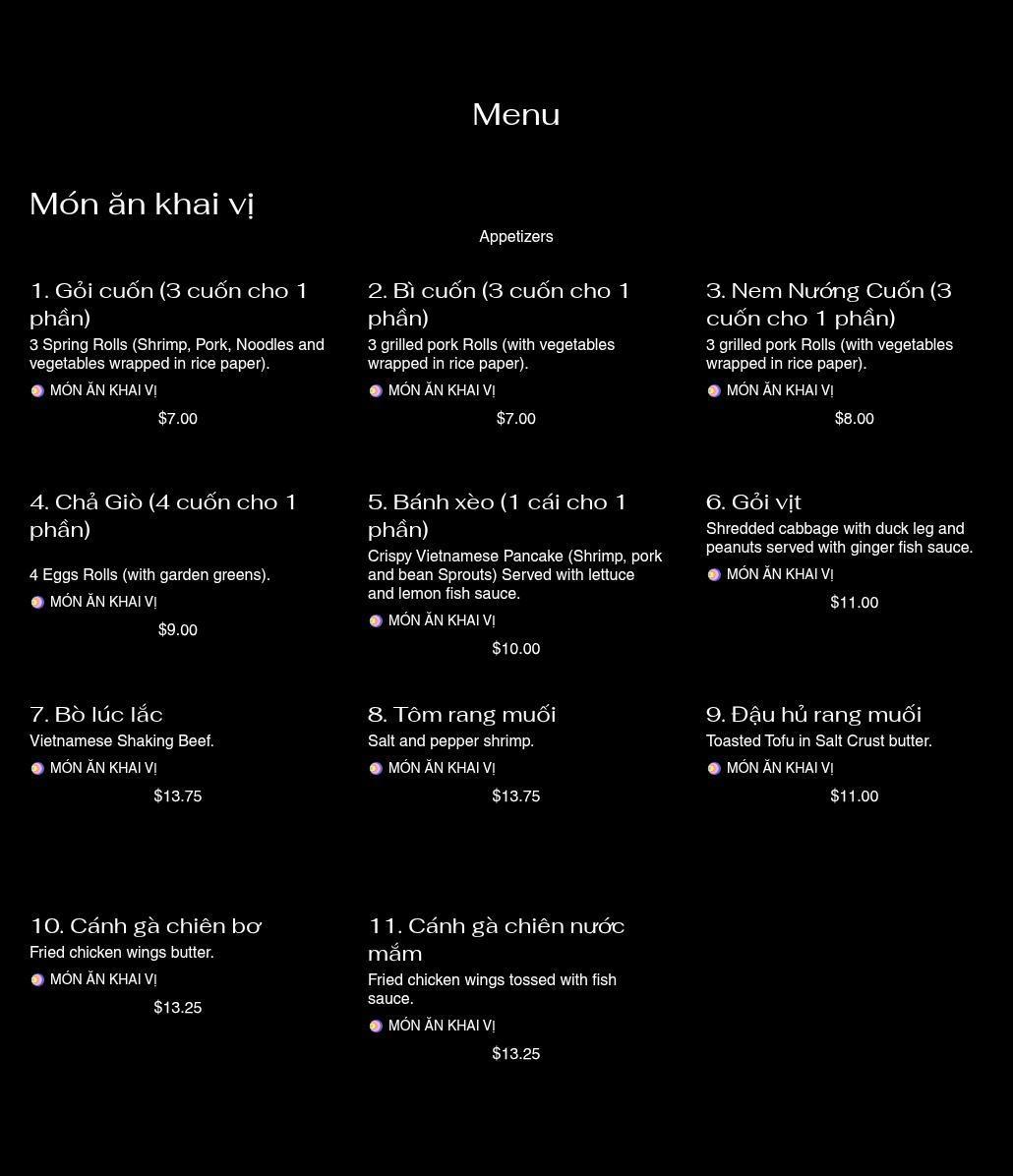 Menu

Món ăn khai vị

Appetizers

1. Gỏi cuốn (3 cuốn cho 1 phần)
3 Spring Rolls (Shrimp, Pork, Noodles and vegetables wrapped in rice paper).
MÓN ĂN KHAI VỊ
$7.00

2. Bì cuốn (3 cuốn cho 1 phần)
3 grilled pork Rolls (with vegetables wrapped in rice paper).
MÓN ĂN KHAI VỊ
$7.00

3. Nem Nướng Cuốn (3 cuốn cho 1 phần)
3 grilled pork Rolls (with vegetables wrapped in rice paper).
MÓN ĂN KHAI VỊ
$8.00

4. Chả Giò (4 cuốn cho 1 phần)
4 Eggs Rolls (with garden greens).
MÓN ĂN KHAI VỊ
$9.00

5. Bánh xèo (1 cái cho 1 phần)
Crispy Vietnamese Pancake (Shrimp, pork and bean Sprouts) Served with lettuce and lemon fish sauce.
MÓN ĂN KHAI VỊ
$10.00

6. Gỏi vịt
Shredded cabbage with duck leg and peanuts served with ginger fish sauce.
MÓN ĂN KHAI VỊ
$11.00

7. Bò lúc lắc
Vietnamese Shaking Beef.
MÓN ĂN KHAI VỊ
$13.75

8. Tôm rang muối
Salt and pepper shrimp.
MÓN ĂN KHAI VỊ
$13.75

9. Đậu hủ rang muối
Toasted Tofu in Salt Crust butter.
MÓN ĂN KHAI VỊ
$11.00

10. Cánh gà chiên bơ
Fried chicken wings butter.
MÓN ĂN KHAI VỊ
$13.25

11. Cánh gà chiên nước mắm
Fried chicken wings tossed with fish sauce.
MÓN ĂN KHAI VỊ
$13.25